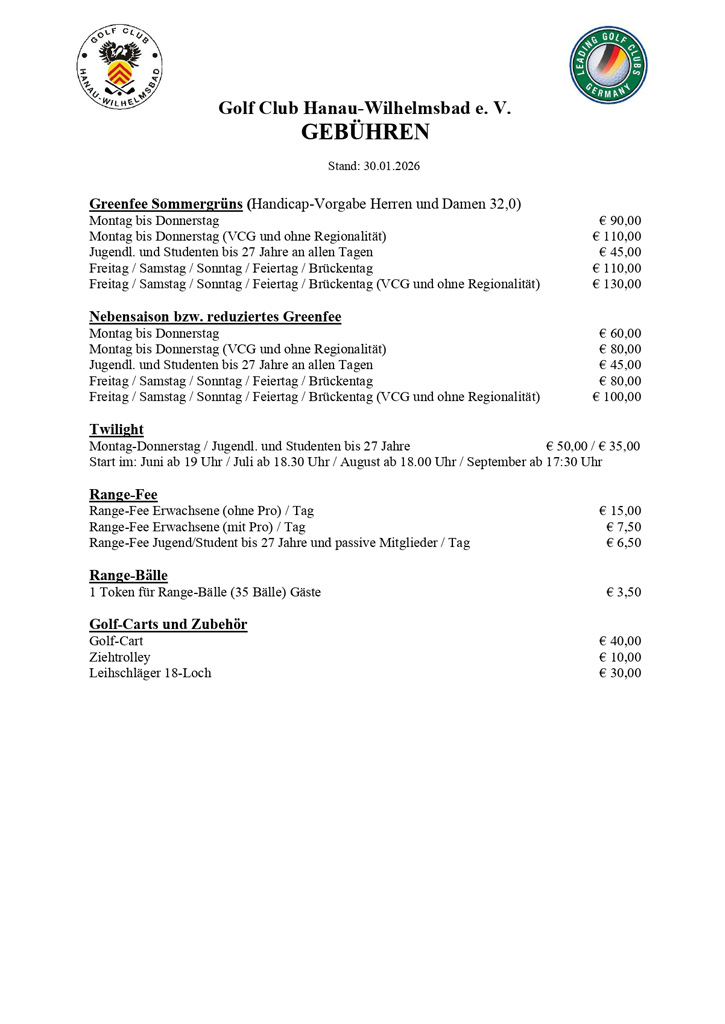 GOLF CLUB HANAU-WILHELMSBAD

LEADING GOLF CLUBS GERMANY

Golf Club Hanau-Wilhelmsbad e. V.
GEBÜHREN

Stand: 30.01.2026

Greenfee Sommergrüns (Handicap-Vorgabe Herren und Damen 32,0)
Montag bis Donnerstag € 90,00
Montag bis Donnerstag (VCG und ohne Regionalität) € 110,00
Jugendl. und Studenten bis 27 Jahre an allen Tagen € 45,00
Freitag / Samstag / Sonntag / Feiertag / Brückentag € 110,00
Freitag / Samstag / Sonntag / Feiertag / Brückentag (VCG und ohne Regionalität) € 130,00

Nebensaison bzw. reduziertes Greenfee
Montag bis Donnerstag € 60,00
Montag bis Donnerstag (VCG und ohne Regionalität) € 80,00
Jugendl. und Studenten bis 27 Jahre an allen Tagen € 45,00
Freitag / Samstag / Sonntag / Feiertag / Brückentag € 80,00
Freitag / Samstag / Sonntag / Feiertag / Brückentag (VCG und ohne Regionalität) € 100,00

Twilight
Montag-Donnerstag / Jugendl. und Studenten bis 27 Jahre € 50,00 / € 35,00
Start im: Juni ab 19 Uhr / Juli ab 18.30 Uhr / August ab 18.00 Uhr / September ab 17:30 Uhr

Range-Fee
Range-Fee Erwachsene (ohne Pro) / Tag € 15,00
Range-Fee Erwachsene (mit Pro) / Tag € 7,50
Range-Fee Jugend/Student bis 27 Jahre und passive Mitglieder / Tag € 6,50

Range-Bälle
1 Token für Range-Bälle (35 Bälle) Gäste € 3,50

Golf-Carts und Zubehör
Golf-Cart € 40,00
Ziehtrolley € 10,00
Leihschläger 18-Loch € 30,00